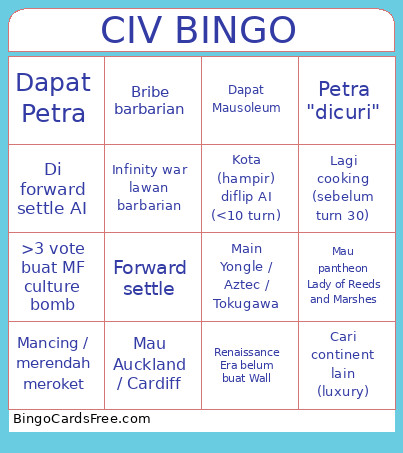 CIV BINGO

| Dapat Petra | Bribe barbarian | Dapat Mausoleum | Petra "dicuri" |
|---|---|---|---|
| Di forward settle AI | Infinity war lawan barbarian | Kota (hampir) diflip AI (<10 turn) | Lagi cooking (sebelum turn 30) |
| >3 vote buat MF culture bomb | Forward settle | Main Yongle / Aztec / Tokugawa | Mau pantheon Lady of Reeds and Marshes |
| Mancing / merendah meroket | Mau Auckland / Cardiff | Renaissance Era belum buat Wall | Cari continent lain (luxury) |

BingoCardsFree.com